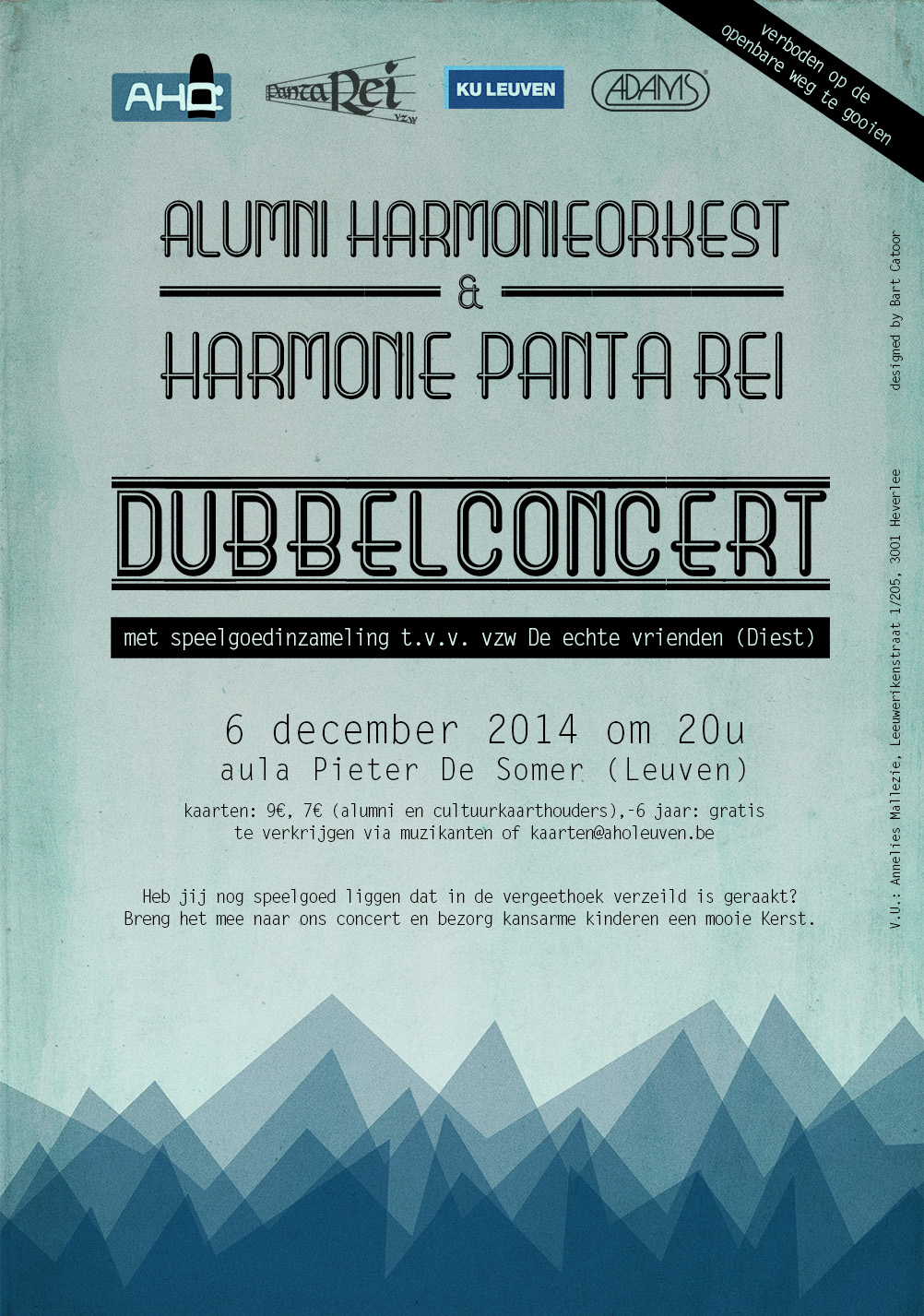 AHO

Panta Rei vzw

KU LEUVEN

ADAMS

verboden op de openbare weg te gooien

ALUMNI HARMONIEORKEST
&
HARMONIE PANTA REI

DUBBELCONCERT

met speelgoedinzameling t.v.v. vzw De echte vrienden (Diest)

6 december 2014 om 20u
aula Pieter De Somer (Leuven)

kaarten: 9€, 7€ (alumni en cultuurkaarthouders),-6 jaar: gratis
te verkrijgen via muzikanten of kaarten@aholeuven.be

Heb jij nog speelgoed liggen dat in de vergeethoek verzeild is geraakt?
Breng het mee naar ons concert en bezorg kansarme kinderen een mooie Kerst.

designed by Bart Catoor

V.U.: Annelies Mallezie, Leeuwerikenstraat 1/205, 3001 Heverlee